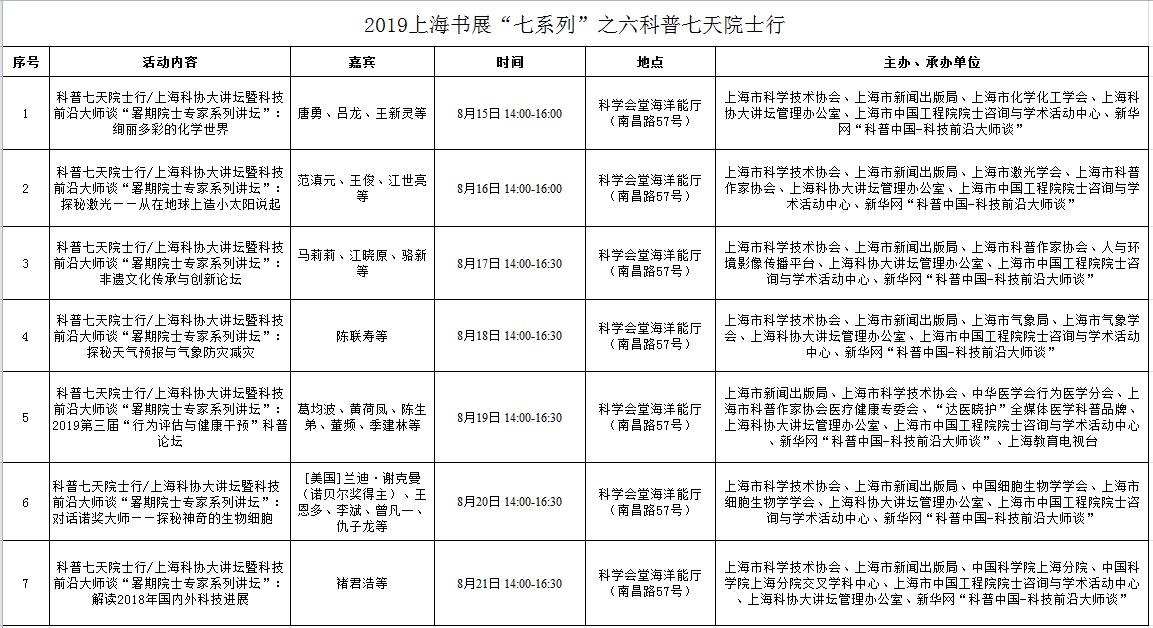 2019上海书展“七系列”之六科普七天院士行

| 序号 | 活动内容 | 嘉宾 | 时间 | 地点 | 主办、承办单位 |
|---|---|---|---|---|---|
| 1 | 科普七天院士行/上海科协大讲坛暨科技前沿大师谈“暑期院士专家系列讲坛”：细丽多彩的化学世界 | 唐勇、吕龙、王新灵等 | 8月15日 14:00-16:00 | 科学会堂海洋能厅（南昌路57号） | 上海市科学技术协会、上海市新闻出版局、上海市化学化工学会、上海科协大讲坛管理办公室、上海市中国工程院院士咨询与学术活动中心、新华网“科普中国-科技前沿大师谈” |
| 2 | 科普七天院士行/上海科协大讲坛暨科技前沿大师谈“暑期院士专家系列讲坛”：探秘激光——从在地球上造小太阳说起 | 范滇元、王俊、江世亮等 | 8月16日 14:00-16:00 | 科学会堂海洋能厅（南昌路57号） | 上海市科学技术协会、上海市新闻出版局、上海市激光学会、上海市科普作家协会、上海科协大讲坛管理办公室、上海市中国工程院院士咨询与学术活动中心、新华网“科普中国-科技前沿大师谈” |
| 3 | 科普七天院士行/上海科协大讲坛暨科技前沿大师谈“暑期院士专家系列讲坛”：非遗文化传承与创新论坛 | 马莉莉、江晓原、骆新等 | 8月17日 14:00-16:30 | 科学会堂海洋能厅（南昌路57号） | 上海市科学技术协会、上海市新闻出版局、上海市科普作家协会、人与环境影像传播平台、上海科协大讲坛管理办公室、上海市中国工程院院士咨询与学术活动中心、新华网“科普中国-科技前沿大师谈” |
| 4 | 科普七天院士行/上海科协大讲坛暨科技前沿大师谈“暑期院士专家系列讲坛”：探秘天气预报与气象防灾减灾 | 陈联寿等 | 8月18日 14:00-16:30 | 科学会堂海洋能厅（南昌路57号） | 上海市科学技术协会、上海市新闻出版局、上海市气象局、上海市气象学会、上海科协大讲坛管理办公室、上海市中国工程院院士咨询与学术活动中心、新华网“科普中国-科技前沿大师谈” |
| 5 | 科普七天院士行/上海科协大讲坛暨科技前沿大师谈“暑期院士专家系列讲坛”：2019第三届“行为评估与健康干预”科普论坛 | 葛均波、黄荷凤、陈生弟、董频、季建林等 | 8月19日 14:00-16:30 | 科学会堂海洋能厅（南昌路57号） | 上海市新闻出版局、上海市科学技术协会、中华医学会行为医学分会、上海市科普作家协会医疗健康专委会、“达医晓护”全媒体医学科普品牌、上海科协大讲坛管理办公室、上海市中国工程院院士咨询与学术活动中心、新华网“科普中国-科技前沿大师谈”、上海教育电视台 |
| 6 | 科普七天院士行/上海科协大讲坛暨科技前沿大师谈“暑期院士专家系列讲坛”：对话诺奖大师——探秘神奇的生物细胞 | [美国]兰迪·谢克曼（诺贝尔奖得主）、王恩多、李斌、曾凡一、仇子龙等 | 8月20日 14:00-16:30 | 科学会堂海洋能厅（南昌路57号） | 上海市科学技术协会、上海市新闻出版局、中国细胞生物学学会、上海市细胞生物学学会、上海科协大讲坛管理办公室、上海市中国工程院院士咨询与学术活动中心、新华网“科普中国-科技前沿大师谈” |
| 7 | 科普七天院士行/上海科协大讲坛暨科技前沿大师谈“暑期院士专家系列讲坛”：解读2018年国内外科技进展 | 褚君浩等 | 8月21日 14:00-16:30 | 科学会堂海洋能厅（南昌路57号） | 上海市科学技术协会、上海市新闻出版局、中国科学院上海分院、中国科学院上海分院交叉学科中心、上海市中国工程院院士咨询与学术活动中心、上海科协大讲坛管理办公室、新华网“科普中国-科技前沿大师谈” |